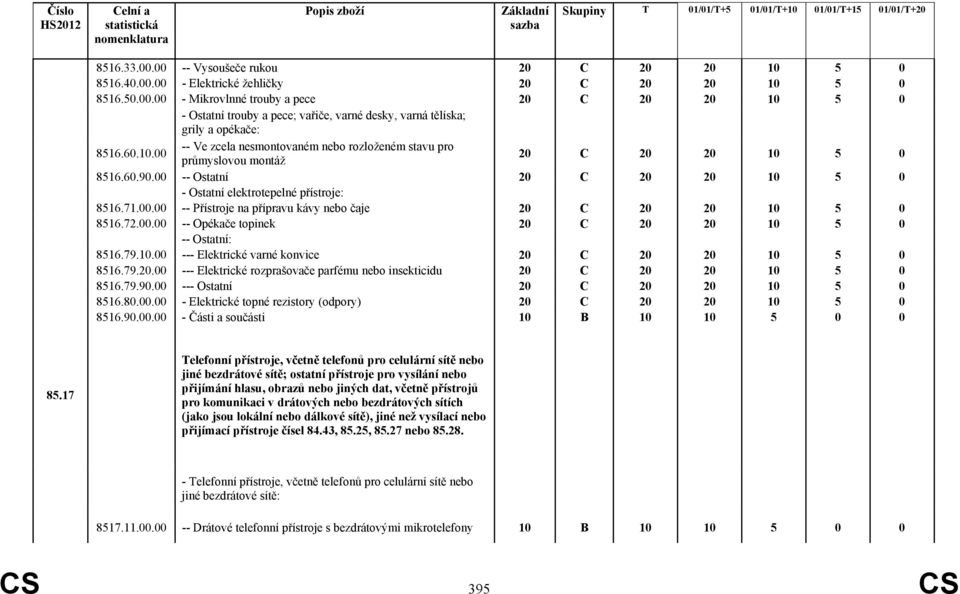 | Číslo HS2012 | Celní a statistická nomenklatura | Popis zboží | Základní sazba | Skupiny | T | 01/01/T+5 | 01/01/T+10 | 01/01/T+15 | 01/01/T+20 |
|---|---|---|---|---|---|---|---|---|---|
| | 8516.33.00.00 | -- Vysoušeče rukou | 20 | C | 20 | 20 | 10 | 5 | 0 |
| | 8516.40.00.00 | - Elektrické žehličky | 20 | C | 20 | 20 | 10 | 5 | 0 |
| | 8516.50.00.00 | - Mikrovlnné trouby a pece | 20 | C | 20 | 20 | 10 | 5 | 0 |
| | | - Ostatní trouby a pece; vařiče, varné desky, varná tělíska; grily a opékače: | | | | | | | |
| | 8516.60.10.00 | -- Ve zcela nesmontovaném nebo rozloženém stavu pro průmyslovou montáž | 20 | C | 20 | 20 | 10 | 5 | 0 |
| | 8516.60.90.00 | -- Ostatní | 20 | C | 20 | 20 | 10 | 5 | 0 |
| | | - Ostatní elektrotepelné přístroje: | | | | | | | |
| | 8516.71.00.00 | -- Přístroje na přípravu kávy nebo čaje | 20 | C | 20 | 20 | 10 | 5 | 0 |
| | 8516.72.00.00 | -- Opékače topinek | 20 | C | 20 | 20 | 10 | 5 | 0 |
| | | -- Ostatní: | | | | | | | |
| | 8516.79.10.00 | --- Elektrické varné konvice | 20 | C | 20 | 20 | 10 | 5 | 0 |
| | 8516.79.20.00 | --- Elektrické rozprašovače parfému nebo insekticidu | 20 | C | 20 | 20 | 10 | 5 | 0 |
| | 8516.79.90.00 | --- Ostatní | 20 | C | 20 | 20 | 10 | 5 | 0 |
| | 8516.80.00.00 | - Elektrické topné rezistory (odpory) | 20 | C | 20 | 20 | 10 | 5 | 0 |
| | 8516.90.00.00 | - Části a součásti | 10 | B | 10 | 10 | 5 | 0 | 0 |
| 85.17 | | Telefonní přístroje, včetně telefonů pro celulární sítě nebo jiné bezdrátové sítě; ostatní přístroje pro vysílání nebo přijímání hlasu, obrazů nebo jiných dat, včetně přístrojů pro komunikaci v drátových nebo bezdrátových sítích (jako jsou lokální nebo dálkové sítě), jiné než vysílací nebo přijímací přístroje čísel 84.43, 85.25, 85.27 nebo 85.28. | | | | | | | |
| | | - Telefonní přístroje, včetně telefonů pro celulární sítě nebo jiné bezdrátové sítě: | | | | | | | |
| | 8517.11.00.00 | -- Drátové telefonní přístroje s bezdrátovými mikrotelefony | 10 | B | 10 | 10 | 5 | 0 | 0 |

CS 395 CS